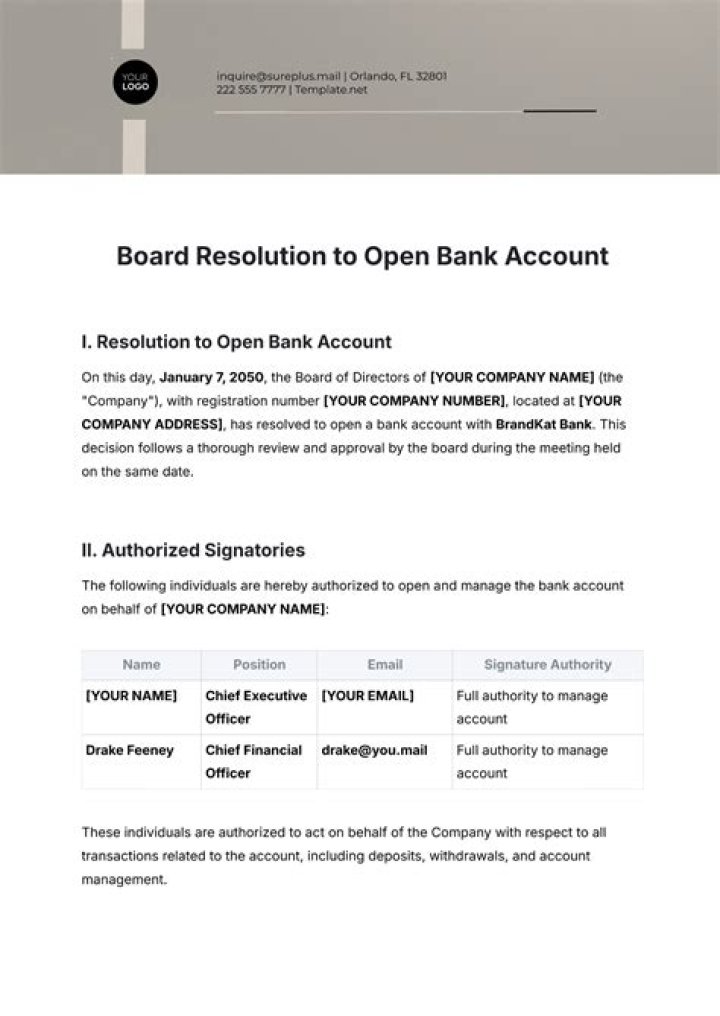 YOUR LOGO

inquire@sureplus.mail | Orlando, FL 32801
222 555 7777 | Template.net

Board Resolution to Open Bank Account

I. Resolution to Open Bank Account

On this day, January 7, 2050, the Board of Directors of [YOUR COMPANY NAME] (the "Company"), with registration number [YOUR COMPANY NUMBER], located at [YOUR COMPANY ADDRESS], has resolved to open a bank account with BrandKat Bank. This decision follows a thorough review and approval by the board during the meeting held on the same date.

II. Authorized Signatories

The following individuals are hereby authorized to open and manage the bank account on behalf of [YOUR COMPANY NAME]:

| Name | Position | Email | Signature Authority |
|---|---|---|---|
| [YOUR NAME] | Chief Executive Officer | [YOUR EMAIL] | Full authority to manage account |
| Drake Feeney | Chief Financial Officer | drake@you.mail | Full authority to manage account |

These individuals are authorized to act on behalf of the Company with respect to all transactions related to the account, including deposits, withdrawals, and account management.